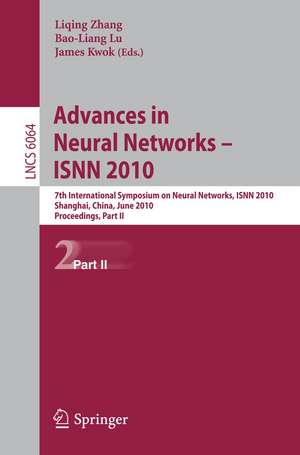 Liqing Zhang
Bao-Liang Lu
James Kwok (Eds.)

LNCS 6064

Advances in Neural Networks – ISNN 2010

7th International Symposium on Neural Networks, ISNN 2010
Shanghai, China, June 2010
Proceedings, Part II

2 Part II

Springer